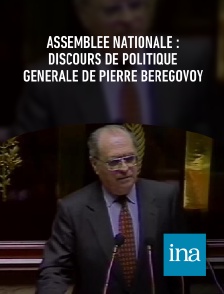 ASSEMBLEE NATIONALE : DISCOURS DE POLITIQUE GENERALE DE PIERRE BEREGOVOY

ina